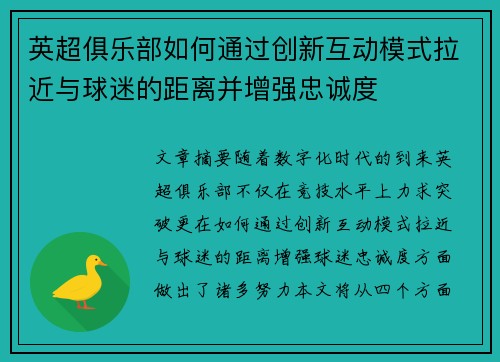 英超俱乐部如何通过创新互动模式拉近与球迷的距离并增强忠诚度

文章摘要随着数字化时代的到来英超俱乐部不仅在竞技水平上力求突破更在如何通过创新互动模式拉近与球迷的距离增强球迷忠诚度方面做出了诸多努力本文将从四个方面